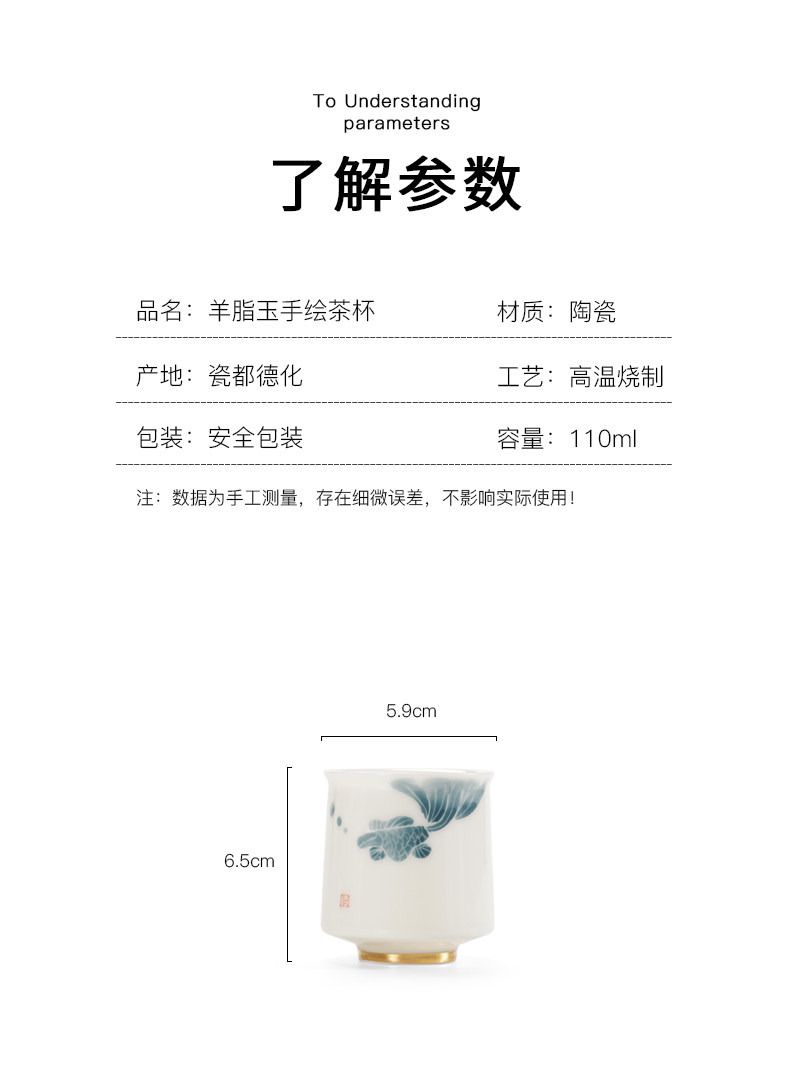 To Understanding
parameters

了解参数

品名：羊脂玉手绘茶杯 材质：陶瓷

产地：瓷都德化 工艺：高温烧制

包装：安全包装 容量：110ml

注：数据为手工测量，存在细微误差，不影响实际使用！

5.9cm

6.5cm